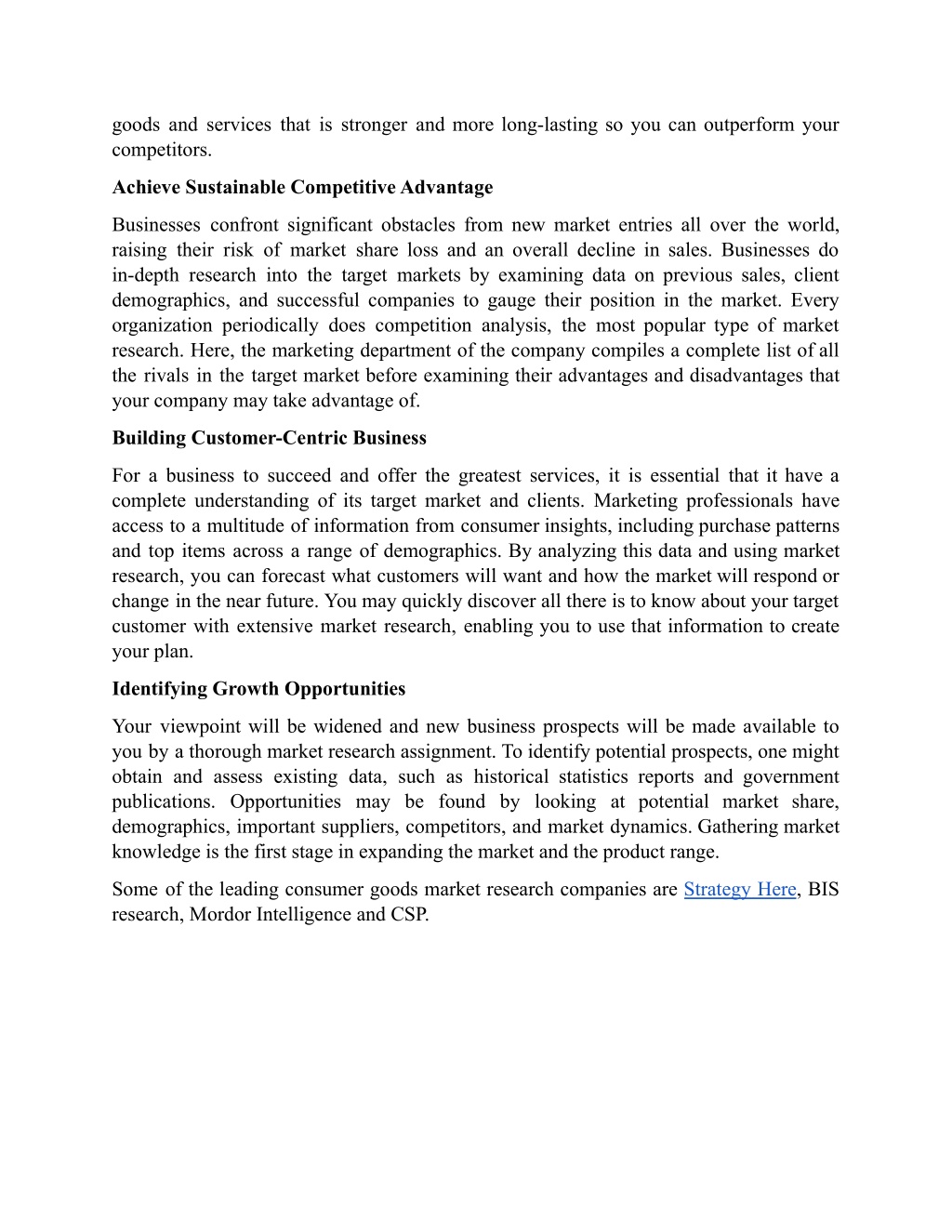 goods and services that is stronger and more long-lasting so you can outperform your competitors.

Achieve Sustainable Competitive Advantage

Businesses confront significant obstacles from new market entries all over the world, raising their risk of market share loss and an overall decline in sales. Businesses do in-depth research into the target markets by examining data on previous sales, client demographics, and successful companies to gauge their position in the market. Every organization periodically does competition analysis, the most popular type of market research. Here, the marketing department of the company compiles a complete list of all the rivals in the target market before examining their advantages and disadvantages that your company may take advantage of.

Building Customer-Centric Business

For a business to succeed and offer the greatest services, it is essential that it have a complete understanding of its target market and clients. Marketing professionals have access to a multitude of information from consumer insights, including purchase patterns and top items across a range of demographics. By analyzing this data and using market research, you can forecast what customers will want and how the market will respond or change in the near future. You may quickly discover all there is to know about your target customer with extensive market research, enabling you to use that information to create your plan.

Identifying Growth Opportunities

Your viewpoint will be widened and new business prospects will be made available to you by a thorough market research assignment. To identify potential prospects, one might obtain and assess existing data, such as historical statistics reports and government publications. Opportunities may be found by looking at potential market share, demographics, important suppliers, competitors, and market dynamics. Gathering market knowledge is the first stage in expanding the market and the product range.

Some of the leading consumer goods market research companies are Strategy Here, BIS research, Mordor Intelligence and CSP.